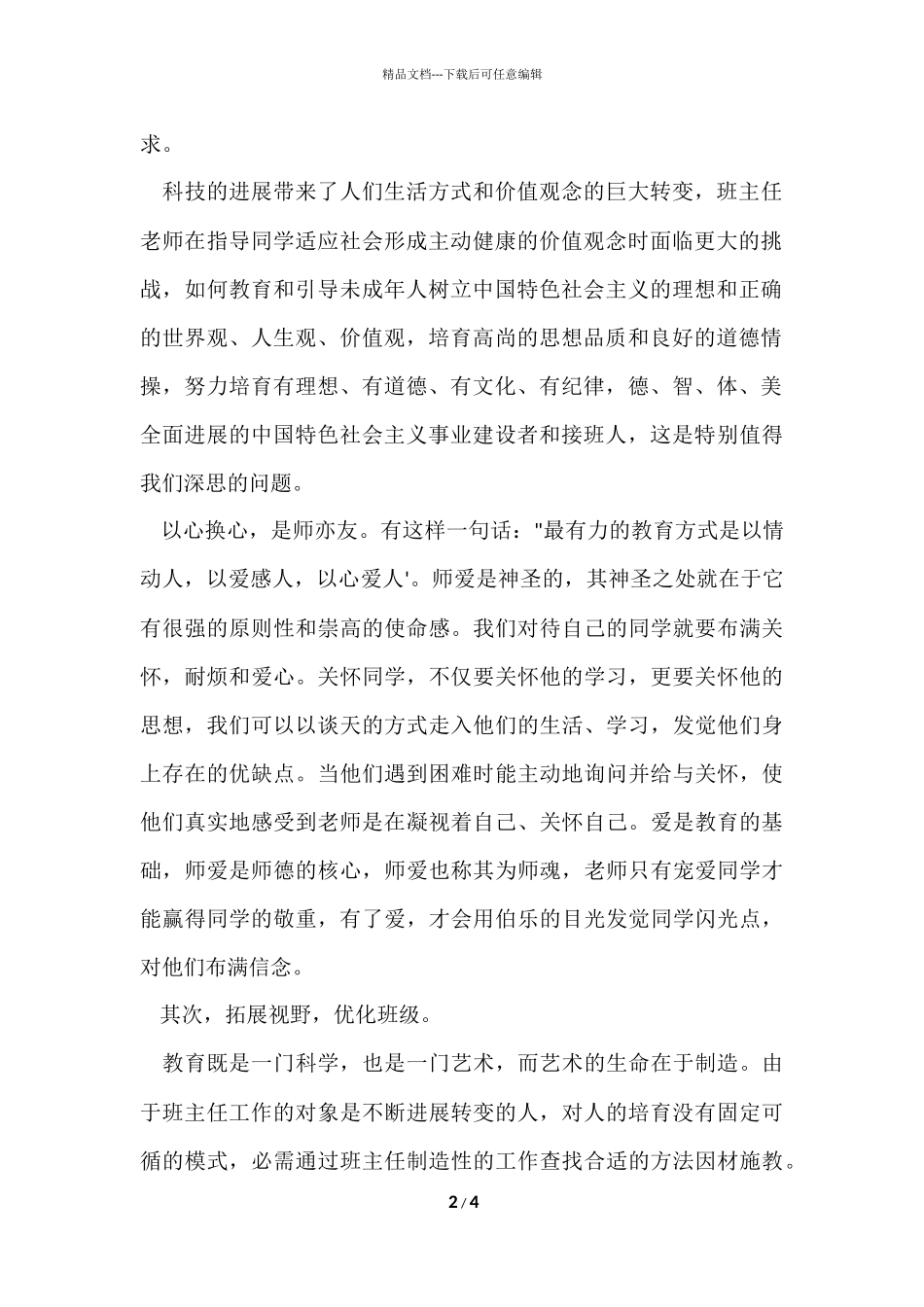 精品文档---下载后可任意编辑

求。

科技的进展带来了人们生活方式和价值观念的巨大转变，班主任老师在指导同学适应社会形成主动健康的价值观念时面临更大的挑战，如何教育和引导未成年人树立中国特色社会主义的理想和正确的世界观、人生观、价值观，培育高尚的思想品质和良好的道德情操，努力培育有理想、有道德、有文化、有纪律，德、智、体、美全面进展的中国特色社会主义事业建设者和接班人，这是特别值得我们深思的问题。

以心换心，是师亦友。有这样一句话："最有力的教育方式是以情动人，以爱感人，以心爱人'。师爱是神圣的，其神圣之处就在于它有很强的原则性和崇高的使命感。我们对待自己的同学就要布满关怀，耐烦和爱心。关怀同学，不仅要关怀他的学习，更要关怀他的思想，我们可以以谈天的方式走入他们的生活、学习，发觉他们身上存在的优缺点。当他们遇到困难时能主动地询问并给与关怀，使他们真实地感受到老师是在凝视着自己、关怀自己。爱是教育的基础，师爱是师德的核心，师爱也称其为师魂，老师只有宠爱同学才能赢得同学的敬重，有了爱，才会用伯乐的目光发觉同学闪光点，对他们布满信念。

其次，拓展视野，优化班级。

教育既是一门科学，也是一门艺术，而艺术的生命在于制造。由于班主任工作的对象是不断进展转变的人，对人的培育没有固定可循的模式，必需通过班主任制造性的工作查找合适的方法因材施教。

2 / 4